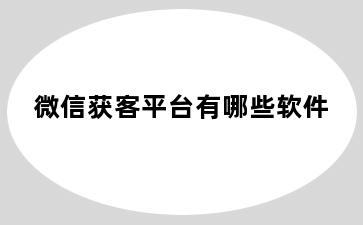 微信获客平台有哪些软件